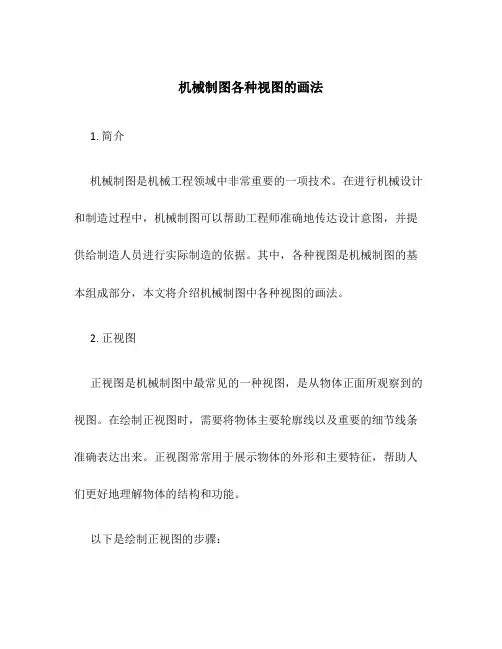 机械制图各种视图的画法

1. 简介

机械制图是机械工程领域中非常重要的一项技术。在进行机械设计和制造过程中，机械制图可以帮助工程师准确地传达设计意图，并提供给制造人员进行实际制造的依据。其中，各种视图是机械制图的基本组成部分，本文将介绍机械制图中各种视图的画法。

2. 正视图

正视图是机械制图中最常见的一种视图，是从物体正面所观察到的视图。在绘制正视图时，需要将物体主要轮廓线以及重要的细节线条准确表达出来。正视图常常用于展示物体的外形和主要特征，帮助人们更好地理解物体的结构和功能。

以下是绘制正视图的步骤：